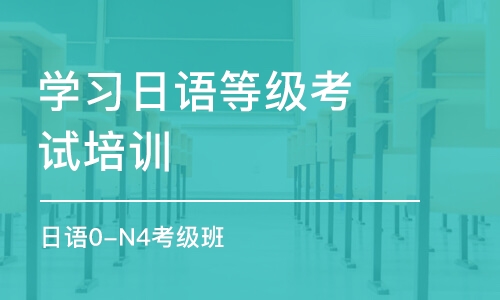 学习日语等级考试培训

日语0-N4考级班